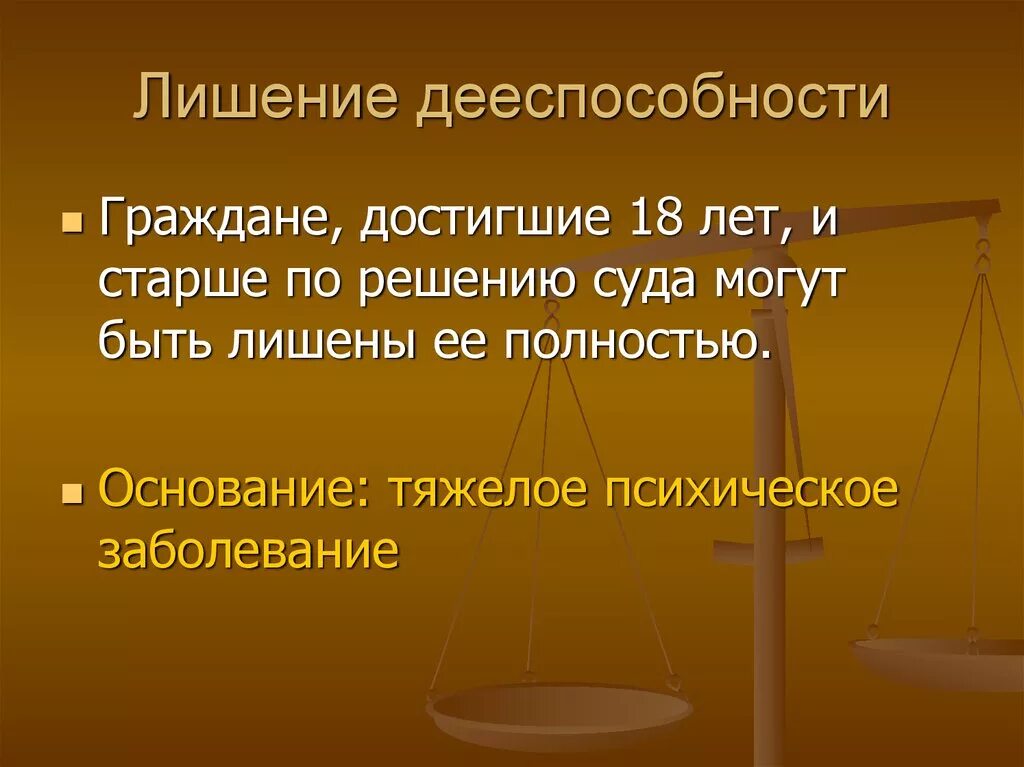 Лишение дееспособности

Граждане, достигшие 18 лет, и старше по решению суда могут быть лишены ее полностью.

Основание: тяжелое психическое заболевание